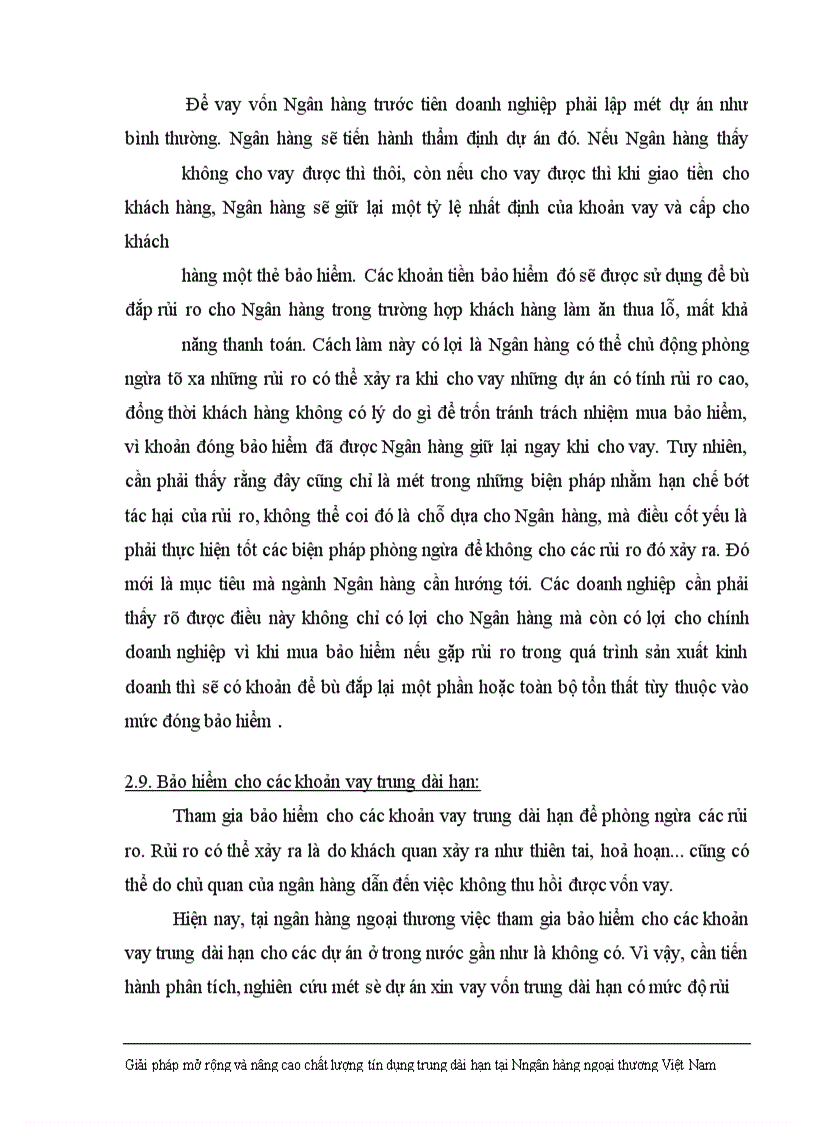 Để vay vốn Ngân hàng trước tiên doanh nghiệp phải lập mét dự án như bình thường. Ngân hàng sẽ tiến hành thẩm định dự án đó. Nếu Ngân hàng thấy

không cho vay được thì thôi, còn nếu cho vay được thì khi giao tiền cho khách hàng, Ngân hàng sẽ giữ lại một tỷ lệ nhất định của khoản vay và cấp cho khách

hàng một thẻ bảo hiểm. Các khoản tiền bảo hiểm đó sẽ được sử dụng để bù đắp rủi ro cho Ngân hàng trong trường hợp khách hàng làm ăn thua lỗ, mất khả

năng thanh toán. Cách làm này có lợi là Ngân hàng có thể chủ động phòng ngừa tõ xa những rủi ro có thể xảy ra khi cho vay những dự án có tính rủi ro cao, đồng thời khách hàng không có lý do gì để trốn tránh trách nhiệm mua bảo hiểm, vì khoản đóng bảo hiểm đã được Ngân hàng giữ lại ngay khi cho vay. Tuy nhiên, cần phải thấy rằng đây cũng chỉ là mét trong những biện pháp nhằm hạn chế bớt tác hại của rủi ro, không thể coi đó là chỗ dựa cho Ngân hàng, mà điều cốt yếu là phải thực hiện tốt các biện pháp phòng ngừa để không cho các rủi ro đó xảy ra. Đó mới là mục tiêu mà ngành Ngân hàng cần hướng tới. Các doanh nghiệp cần phải thấy rõ được điều này không chỉ có lợi cho Ngân hàng mà còn có lợi cho chính doanh nghiệp vì khi mua bảo hiểm nếu gặp rủi ro trong quá trình sản xuất kinh doanh thì sẽ có khoản để bù đắp lại một phần hoặc toàn bộ tổn thất tùy thuộc vào mức đóng bảo hiểm .

2.9. Bảo hiểm cho các khoản vay trung dài hạn:

Tham gia bảo hiểm cho các khoản vay trung dài hạn để phòng ngừa các rủi ro. Rủi ro có thể xảy ra là do khách quan xảy ra như thiên tai, hoả hoạn... cũng có thể do chủ quan của ngân hàng dẫn đến việc không thu hồi được vốn vay.

Hiện nay, tại ngân hàng ngoại thương việc tham gia bảo hiểm cho các khoản vay trung dài hạn cho các dự án ở trong nước gần như là không có. Vì vậy, cần tiến hành phân tích, nghiên cứu mét sè dự án xin vay vốn trung dài hạn có mức độ rủi

Giải pháp mở rộng và nâng cao chất lượng tín dụng trung dài hạn tại Nngân hàng ngoại thương Việt Nam